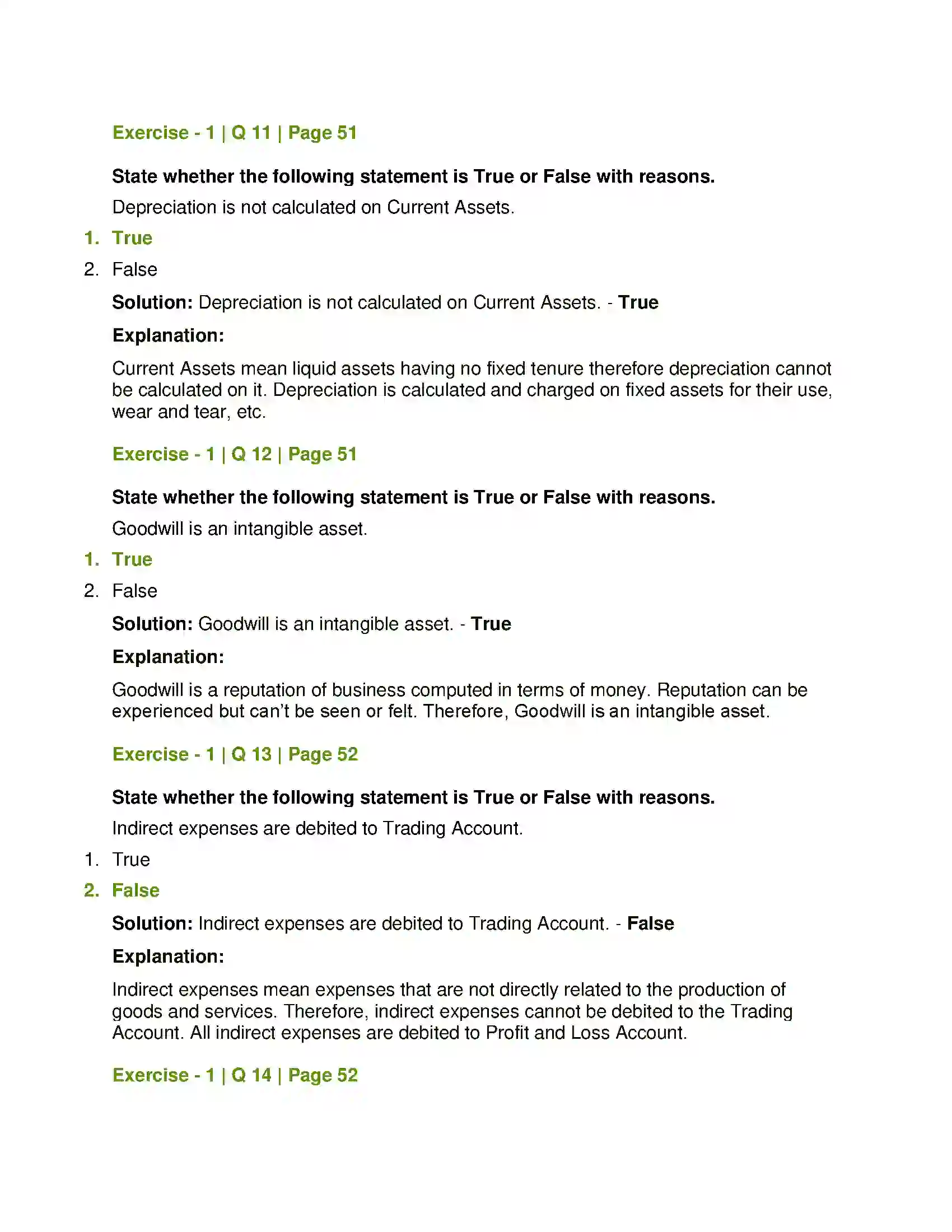 Exercise - 1 | Q 11 | Page 51

State whether the following statement is True or False with reasons.

Depreciation is not calculated on Current Assets.

1. True

2. False

Solution: Depreciation is not calculated on Current Assets. - True

Explanation:

Current Assets mean liquid assets having no fixed tenure therefore depreciation cannot be calculated on it. Depreciation is calculated and charged on fixed assets for their use, wear and tear, etc.

Exercise - 1 | Q 12 | Page 51

State whether the following statement is True or False with reasons.

Goodwill is an intangible asset.

1. True

2. False

Solution: Goodwill is an intangible asset. - True

Explanation:

Goodwill is a reputation of business computed in terms of money. Reputation can be experienced but can't be seen or felt. Therefore, Goodwill is an intangible asset.

Exercise - 1 | Q 13 | Page 52

State whether the following statement is True or False with reasons.

Indirect expenses are debited to Trading Account.

1. True

2. False

Solution: Indirect expenses are debited to Trading Account. - False

Explanation:

Indirect expenses mean expenses that are not directly related to the production of goods and services. Therefore, indirect expenses cannot be debited to the Trading Account. All indirect expenses are debited to Profit and Loss Account.

Exercise - 1 | Q 14 | Page 52